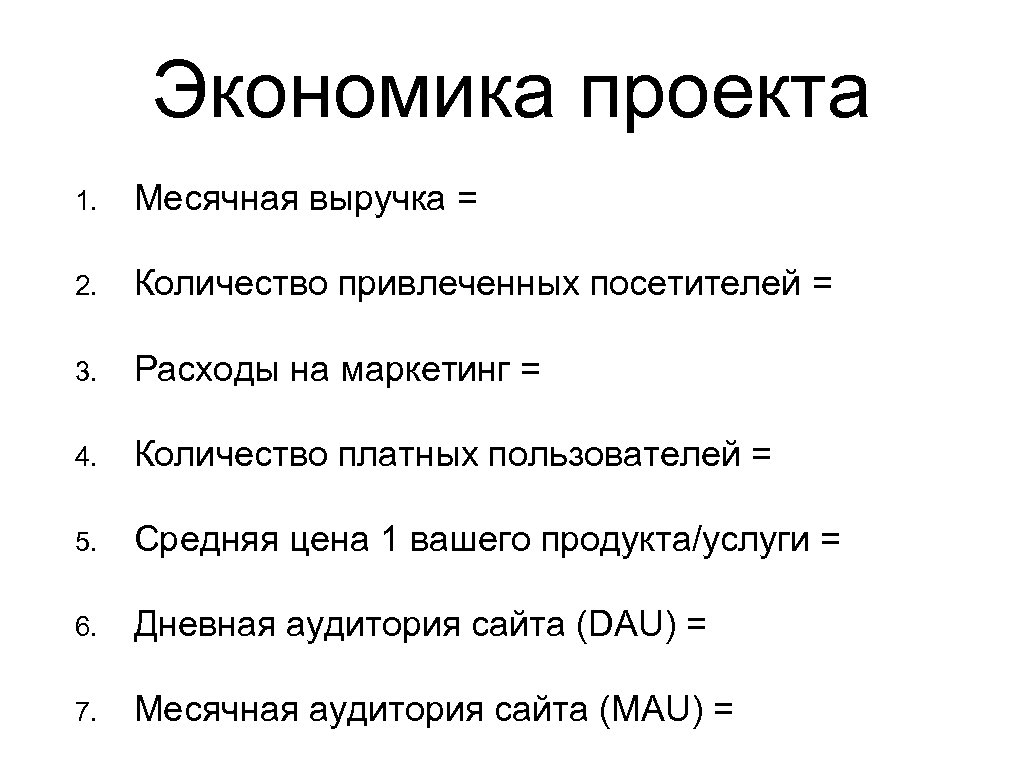 Экономика проекта

1. Месячная выручка =

2. Количество привлеченных посетителей =

3. Расходы на маркетинг =

4. Количество платных пользователей =

5. Средняя цена 1 вашего продукта/услуги =

6. Дневная аудитория сайта (DAU) =

7. Месячная аудитория сайта (MAU) =